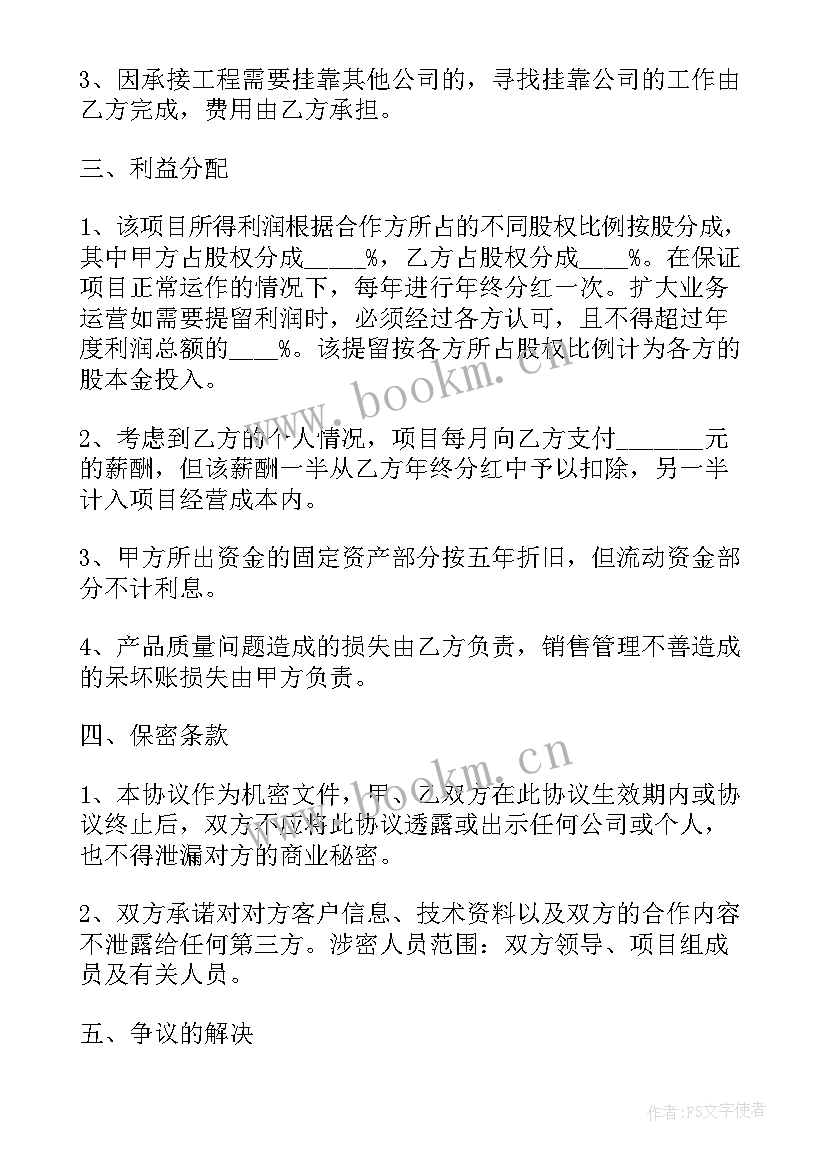 3、因承接工程需要挂靠其他公司的，寻找挂靠公司的工作由乙方完成，费用由乙方承担。

三、利益分配

1、该项目所得利润根据合作方所占的不同股权比例按股分成，其中甲方占股权分成____%，乙方占股权分成___%。在保证项目正常运作的情况下，每年进行年终分红一次。扩大业务运营如需要提留利润时，必须经过各方认可，且不得超过年度利润总额的___%。该提留按各方所占股权比例计为各方的股本金投入。

2、考虑到乙方的个人情况，项目每月向乙方支付______元的薪酬，但该薪酬一半从乙方年终分红中予以扣除，另一半计入项目经营成本内。

3、甲方所出资金的固定资产部分按五年折旧，但流动资金部分不计利息。

4、产品质量问题造成的损失由乙方负责，销售管理不善造成的呆坏账损失由甲方负责。

四、保密条款

1、本协议作为机密文件，甲、乙双方在此协议生效期内或协议终止后，双方不应将此协议透露或出示任何公司或个人，也不得泄漏对方的商业秘密。

2、双方承诺对对方客户信息、技术资料以及双方的合作内容不泄露给任何第三方。涉密人员范围：双方领导、项目组成员及有关人员。

五、争议的解决

www.bookm.cn

www.bookm.cn

作者：FS文字使者